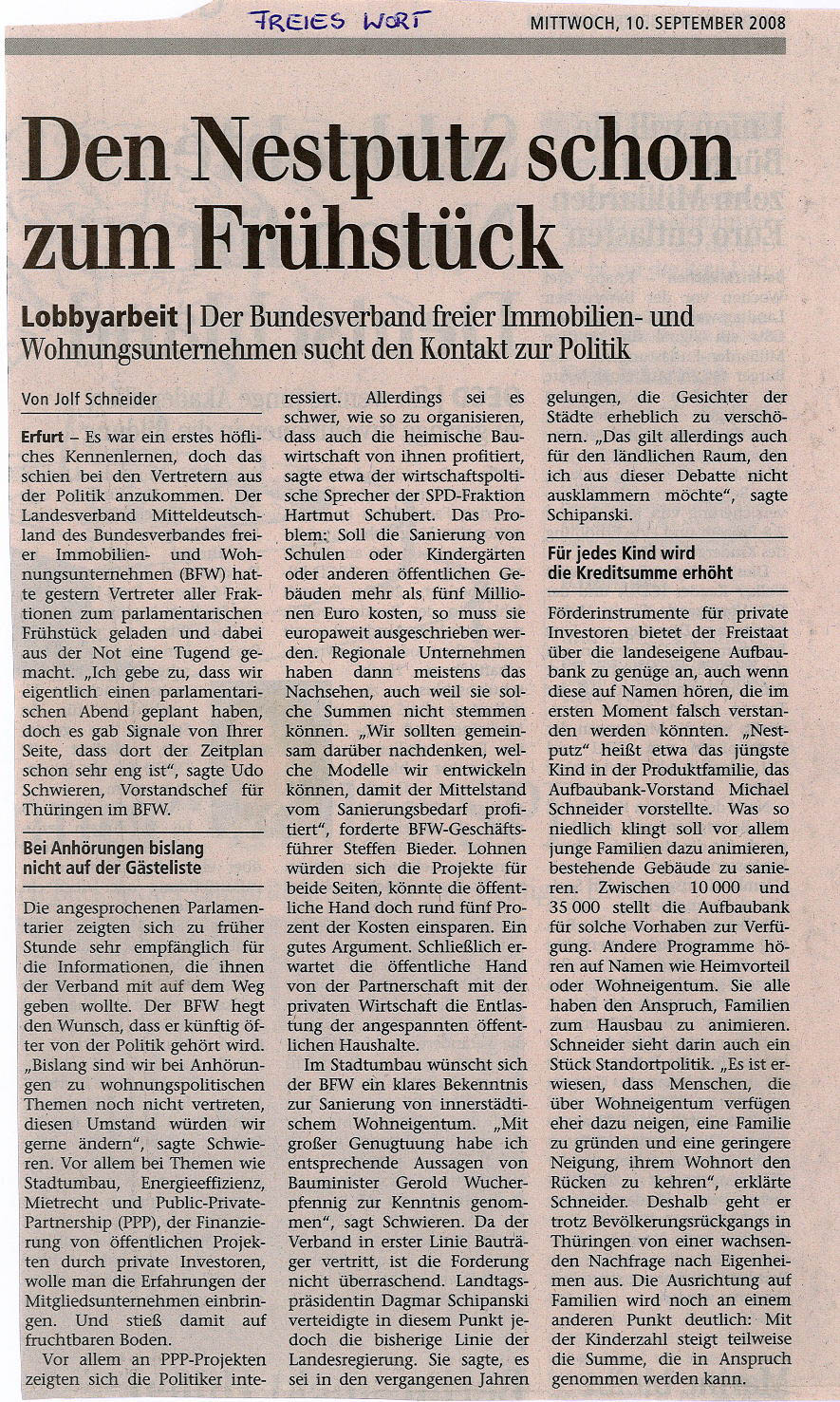 FREIES WORT

MITTWOCH, 10. SEPTEMBER 2008

Den Nestputz schon zum Frühstück

Lobbyarbeit | Der Bundesverband freier Immobilien- und Wohnungsunternehmen sucht den Kontakt zur Politik

Von Jolf Schneider

Erfurt – Es war ein erstes höfliches Kennenlernen, doch das schien bei den Vertretern aus der Politik anzukommen. Der Landesverband Mitteldeutschland des Bundesverbandes freier Immobilien- und Wohnungsunternehmen (BFW) hatte gestern Vertreter aller Fraktionen zum parlamentarischen Frühstück geladen und dabei aus der Not eine Tugend gemacht. „Ich gebe zu, dass wir eigentlich einen parlamentarischen Abend geplant haben, doch es gab Signale von Ihrer Seite, dass dort der Zeitplan schon sehr eng ist", sagte Udo Schwieren, Vorstandschef für Thüringen im BFW.

Bei Anhörungen bislang nicht auf der Gästeliste

Die angesprochenen Parlamentarier zeigten sich zu früher Stunde sehr empfänglich für die Informationen, die ihnen der Verband mit auf dem Weg geben wollte. Der BFW hegt den Wunsch, dass er künftig öfter von der Politik gehört wird. „Bislang sind wir bei Anhörungen zu wohnungspolitischen Themen noch nicht vertreten, diesen Umstand würden wir gerne ändern", sagte Schwieren. Vor allem bei Themen wie Stadtumbau, Energieeffizienz, Mietrecht und Public-Private-Partnership (PPP), der Finanzierung von öffentlichen Projekten durch private Investoren, wolle man die Erfahrungen der Mitgliedsunternehmen einbringen. Und stieß damit auf fruchtbaren Boden.

Vor allem an PPP-Projekten zeigten sich die Politiker interessiert. Allerdings sei es schwer, wie so zu organisieren, dass auch die heimische Bauwirtschaft von ihnen profitiert, sagte etwa der wirtschaftspolitische Sprecher der SPD-Fraktion Hartmut Schubert. Das Problem: Soll die Sanierung von Schulen oder Kindergärten oder anderen öffentlichen Gebäuden mehr als fünf Millionen Euro kosten, so muss sie europaweit ausgeschrieben werden. Regionale Unternehmen haben dann meistens das Nachsehen, auch weil sie solche Summen nicht stemmen können. „Wir sollten gemeinsam darüber nachdenken, welche Modelle wir entwickeln können, damit der Mittelstand vom Sanierungsbedarf profitiert", forderte BFW-Geschäftsführer Steffen Bieder. Lohnen würden sich die Projekte für beide Seiten, könnte die öffentliche Hand doch rund fünf Prozent der Kosten einsparen. Ein gutes Argument. Schließlich erwartet die öffentliche Hand von der Partnerschaft mit der privaten Wirtschaft die Entlastung der angespannten öffentlichen Haushalte.

Im Stadtumbau wünscht sich der BFW ein klares Bekenntnis zur Sanierung von innerstädtischem Wohneigentum. „Mit großer Genugtuung habe ich entsprechende Aussagen von Bauminister Gerold Wucherpfennig zur Kenntnis genommen", sagt Schwieren. Da der Verband in erster Linie Bauträger vertritt, ist die Forderung nicht überraschend. Landtagspräsidentin Dagmar Schipanski verteidigte in diesem Punkt jedoch die bisherige Linie der Landesregierung. Sie sagte, es sei in den vergangenen Jahren gelungen, die Gesichter der Städte erheblich zu verschönern. „Das gilt allerdings auch für den ländlichen Raum, den ich aus dieser Debatte nicht ausklammern möchte", sagte Schipanski.

Für jedes Kind wird die Kreditsumme erhöht

Förderinstrumente für private Investoren bietet der Freistaat über die landeseigene Aufbaubank zu genüge an, auch wenn diese auf Namen hören, die im ersten Moment falsch verstanden werden könnten. „Nestputz" heißt etwa das jüngste Kind in der Produktfamilie, das Aufbaubank-Vorstand Michael Schneider vorstellte. Was so niedlich klingt soll vor allem junge Familien dazu animieren, bestehende Gebäude zu sanieren. Zwischen 10 000 und 35 000 stellt die Aufbaubank für solche Vorhaben zur Verfügung. Andere Programme hören auf Namen wie Heimvorteil oder Wohneigentum. Sie alle haben den Anspruch, Familien zum Hausbau zu animieren. Schneider sieht darin auch ein Stück Standortpolitik. „Es ist erwiesen, dass Menschen, die über Wohneigentum verfügen eher dazu neigen, eine Familie zu gründen und eine geringere Neigung, ihrem Wohnort den Rücken zu kehren", erklärte Schneider. Deshalb geht er trotz Bevölkerungsrückgangs in Thüringen von einer wachsenden Nachfrage nach Eigenheimen aus. Die Ausrichtung auf Familien wird noch an einem anderen Punkt deutlich: Mit der Kinderzahl steigt teilweise die Summe, die in Anspruch genommen werden kann.